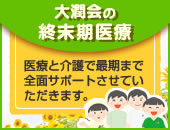 大潤会の
終末期医療

医療と介護で最期まで全面サポートさせていただきます。